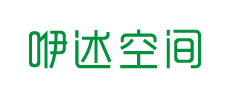 咿述空间